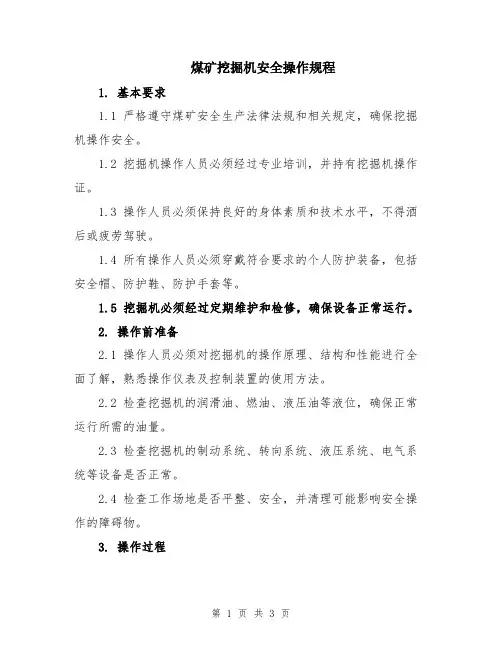 煤矿挖掘机安全操作规程

1. 基本要求

1.1 严格遵守煤矿安全生产法律法规和相关规定，确保挖掘机操作安全。

1.2 挖掘机操作人员必须经过专业培训，并持有挖掘机操作证。

1.3 操作人员必须保持良好的身体素质和技术水平，不得酒后或疲劳驾驶。

1.4 所有操作人员必须穿戴符合要求的个人防护装备，包括安全帽、防护鞋、防护手套等。

1.5 挖掘机必须经过定期维护和检修，确保设备正常运行。

2. 操作前准备

2.1 操作人员必须对挖掘机的操作原理、结构和性能进行全面了解，熟悉操作仪表及控制装置的使用方法。

2.2 检查挖掘机的润滑油、燃油、液压油等液位，确保正常运行所需的油量。

2.3 检查挖掘机的制动系统、转向系统、液压系统、电气系统等设备是否正常。

2.4 检查工作场地是否平整、安全，并清理可能影响安全操作的障碍物。

3. 操作过程

第 1 页 共 3 页